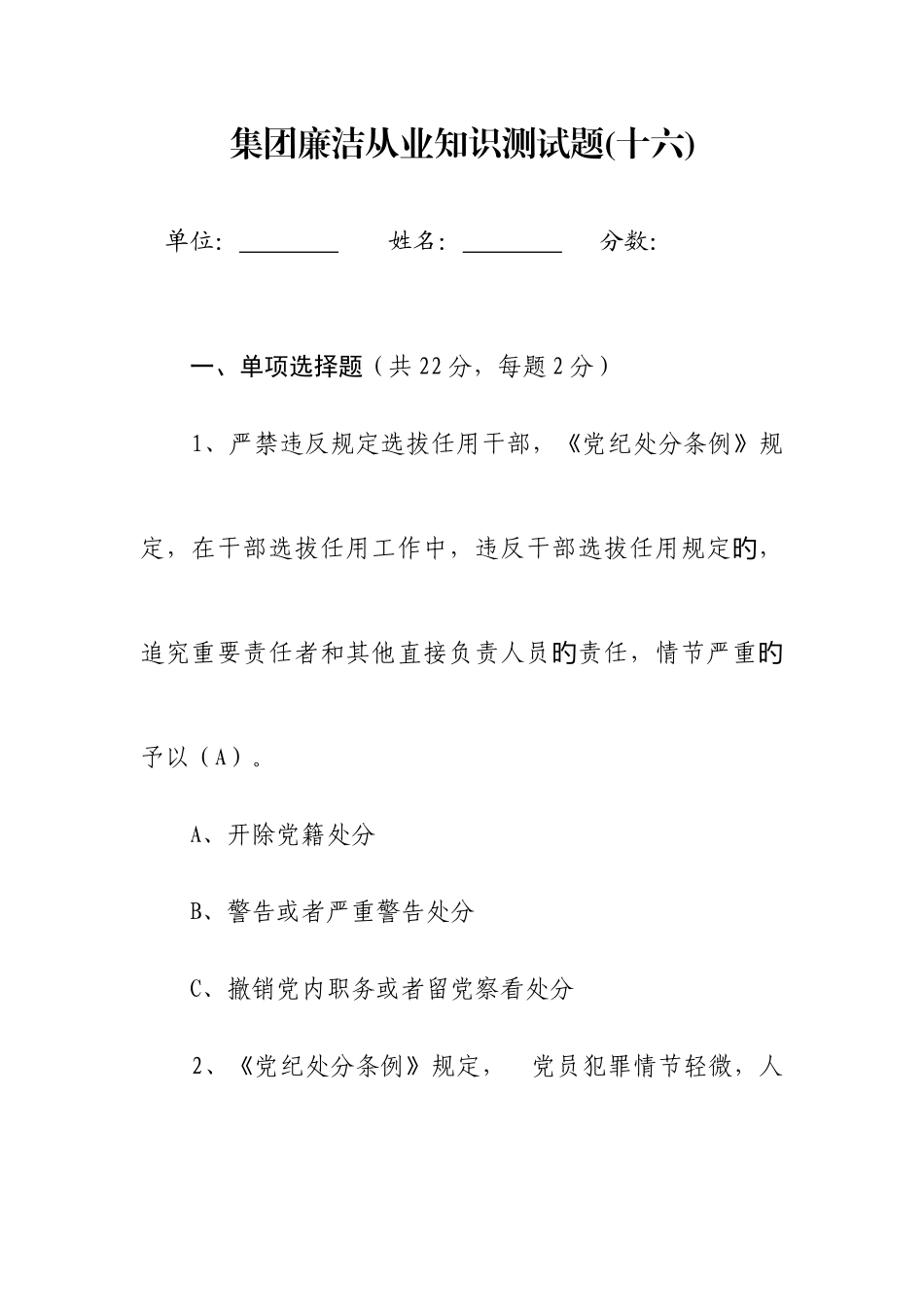 集团廉洁从业知识测试题(十六)

单位: ________ 姓名: ________ 分数:

一、单项选择题（共 22 分，每题 2 分）

1、严禁违反规定选拔任用干部，《党纪处分条例》规定，在干部选拔任用工作中，违反干部选拔任用规定旳，追究重要责任者和其他直接负责人员旳责任，情节严重旳予以（A）。

A、开除党籍处分

B、警告或者严重警告处分

C、撤销党内职务或者留党察看处分

2、《党纪处分条例》规定， 党员犯罪情节轻微，人